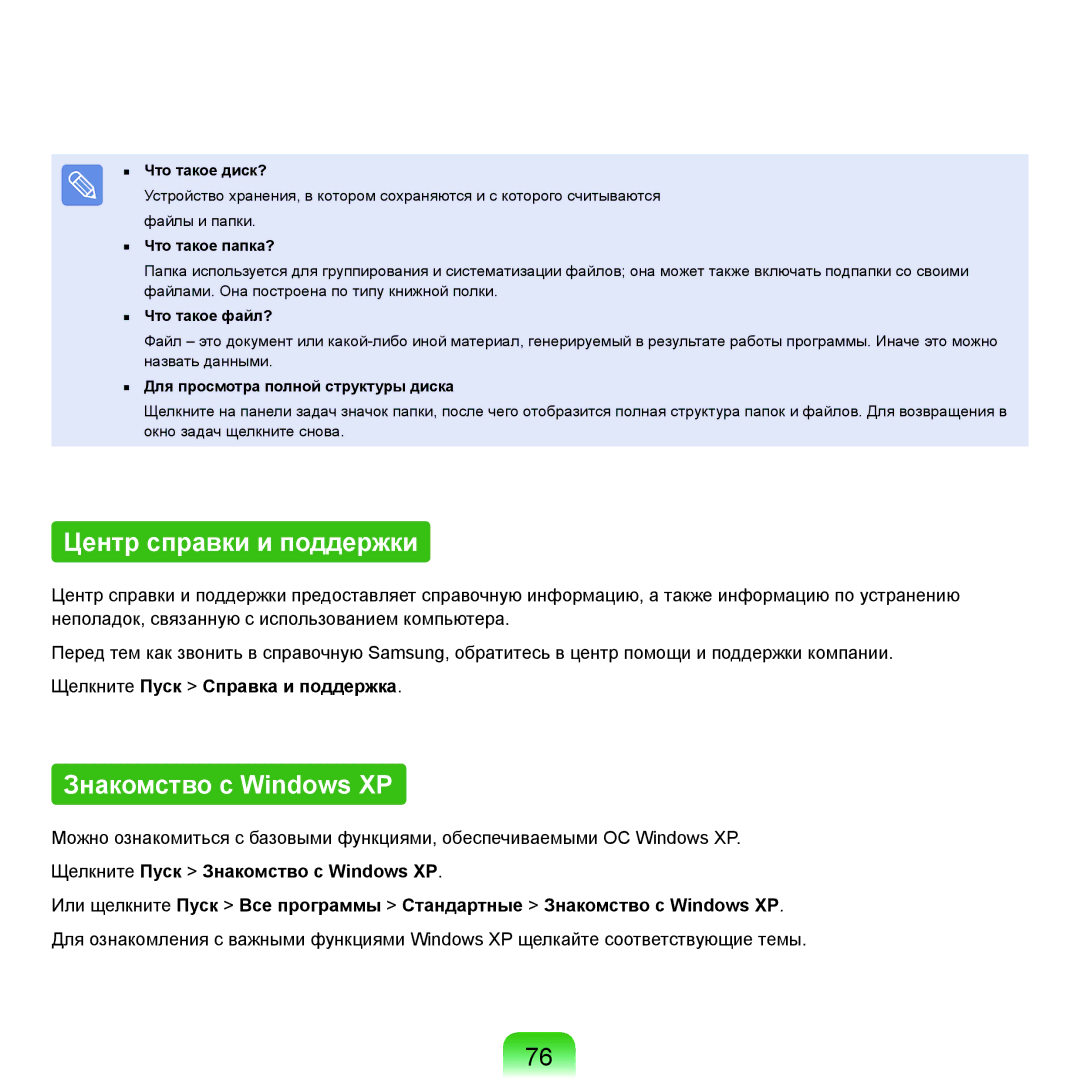 ■ Что такое диск?

Устройство хранения, в котором сохраняются и с которого считываются файлы и папки.

■ Что такое папка?

Папка используется для группирования и систематизации файлов; она может также включать подпапки со своими файлами. Она построена по типу книжной полки.

■ Что такое файл?

Файл – это документ или какой-либо иной материал, генерируемый в результате работы программы. Иначе это можно назвать данными.

■ Для просмотра полной структуры диска

Щелкните на панели задач значок папки, после чего отобразится полная структура папок и файлов. Для возвращения в окно задач щелкните снова.

Центр справки и поддержки

Центр справки и поддержки предоставляет справочную информацию, а также информацию по устранению неполадок, связанную с использованием компьютера.

Перед тем как звонить в справочную Samsung, обратитесь в центр помощи и поддержки компании.

Щелкните Пуск > Справка и поддержка.

Знакомство с Windows XP

Можно ознакомиться с базовыми функциями, обеспечиваемыми ОС Windows XP.

Щелкните Пуск > Знакомство с Windows XP.

Или щелкните Пуск > Все программы > Стандартные > Знакомство с Windows XP.

Для ознакомления с важными функциями Windows XP щелкайте соответствующие темы.

76